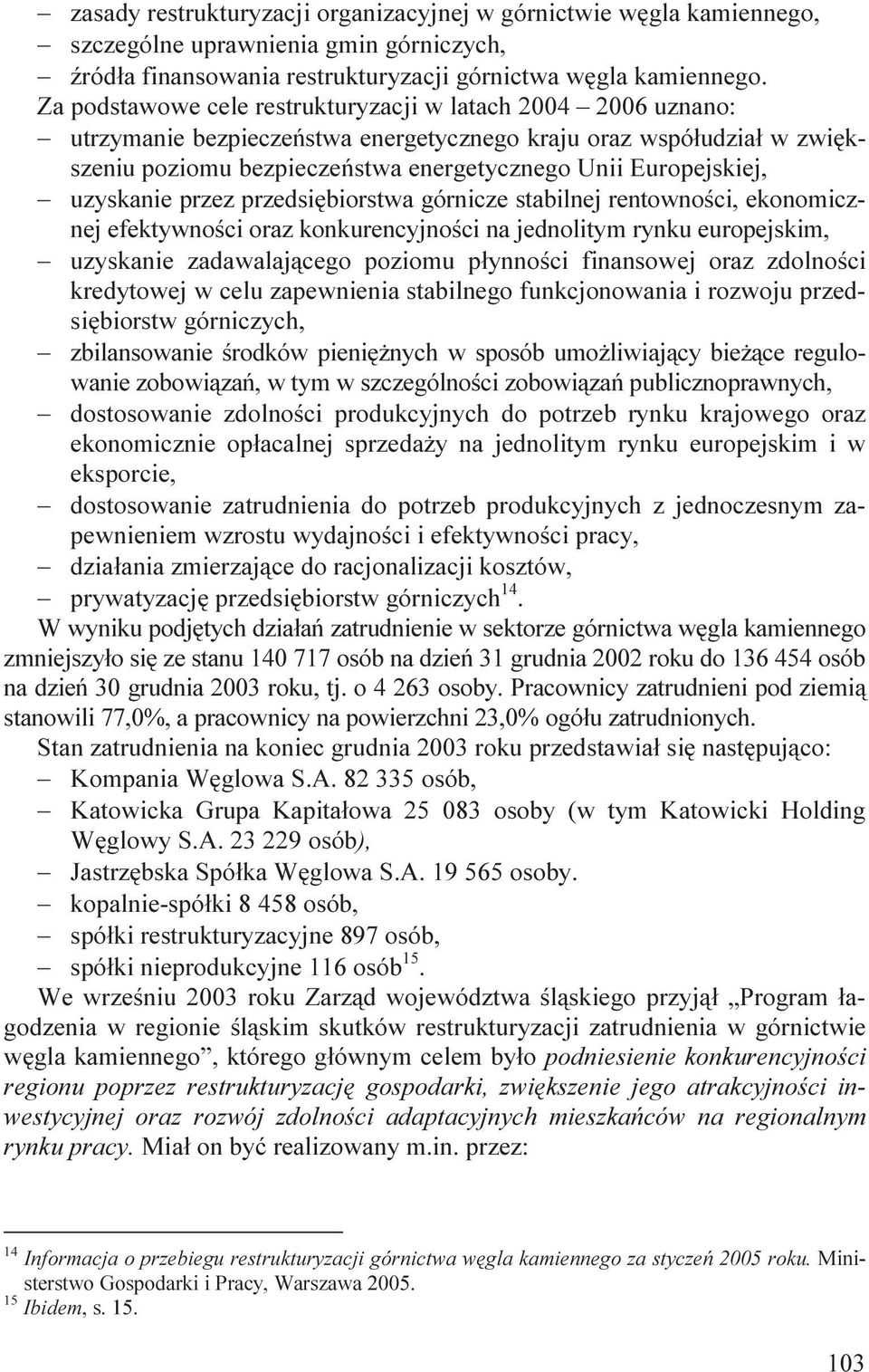 – zasady restrukturyzacji organizacyjnej w górnictwie węgla kamiennego,
– szczególne uprawnienia gmin górniczych,
– źródła finansowania restrukturyzacji górnictwa węgla kamiennego.

Za podstawowe cele restrukturyzacji w latach 2004 – 2006 uznano:
– utrzymanie bezpieczeństwa energetycznego kraju oraz współudział w zwiększeniu poziomu bezpieczeństwa energetycznego Unii Europejskiej,
– uzyskanie przez przedsiębiorstwa górnicze stabilnej rentowności, ekonomicznej efektywności oraz konkurencyjności na jednolitym rynku europejskim,
– uzyskanie zadawalającego poziomu płynności finansowej oraz zdolności kredytowej w celu zapewnienia stabilnego funkcjonowania i rozwoju przedsiębiorstw górniczych,
– zbilansowanie środków pieniężnych w sposób umożliwiający bieżące regulowanie zobowiązań, w tym w szczególności zobowiązań publicznoprawnych,
– dostosowanie zdolności produkcyjnych do potrzeb rynku krajowego oraz ekonomicznie opłacalnej sprzedaży na jednolitym rynku europejskim i w eksporcie,
– dostosowanie zatrudnienia do potrzeb produkcyjnych z jednoczesnym zapewnieniem wzrostu wydajności i efektywności pracy,
– działania zmierzające do racjonalizacji kosztów,
– prywatyzację przedsiębiorstw górniczych$^{14}$.

W wyniku podjętych działań zatrudnienie w sektorze górnictwa węgla kamiennego zmniejszyło się ze stanu 140 717 osób na dzień 31 grudnia 2002 roku do 136 454 osób na dzień 30 grudnia 2003 roku, tj. o 4 263 osoby. Pracownicy zatrudnieni pod ziemią stanowili 77,0%, a pracownicy na powierzchni 23,0% ogółu zatrudnionych.

Stan zatrudnienia na koniec grudnia 2003 roku przedstawiał się następująco:
– Kompania Węglowa S.A. 82 335 osób,
– Katowicka Grupa Kapitałowa 25 083 osoby (w tym Katowicki Holding Węglowy S.A. 23 229 osób),
– Jastrzębska Spółka Węglowa S.A. 19 565 osoby.
– kopalnie-spółki 8 458 osób,
– spółki restrukturyzacyjne 897 osób,
– spółki nieprodukcyjne 116 osób$^{15}$.

We wrześniu 2003 roku Zarząd województwa śląskiego przyjął „Program łagodzenia w regionie śląskim skutków restrukturyzacji zatrudnienia w górnictwie węgla kamiennego”, którego głównym celem było podniesienie konkurencyjności regionu poprzez restrukturyzację gospodarki, zwiększenie jego atrakcyjności inwestycyjnej oraz rozwój zdolności adaptacyjnych mieszkańców na regionalnym rynku pracy. Miał on być realizowany m.in. przez:

$^{14}$ Informacja o przebiegu restrukturyzacji górnictwa węgla kamiennego za styczeń 2005 roku. Ministerstwo Gospodarki i Pracy, Warszawa 2005.
$^{15}$ Ibidem, s. 15.

103